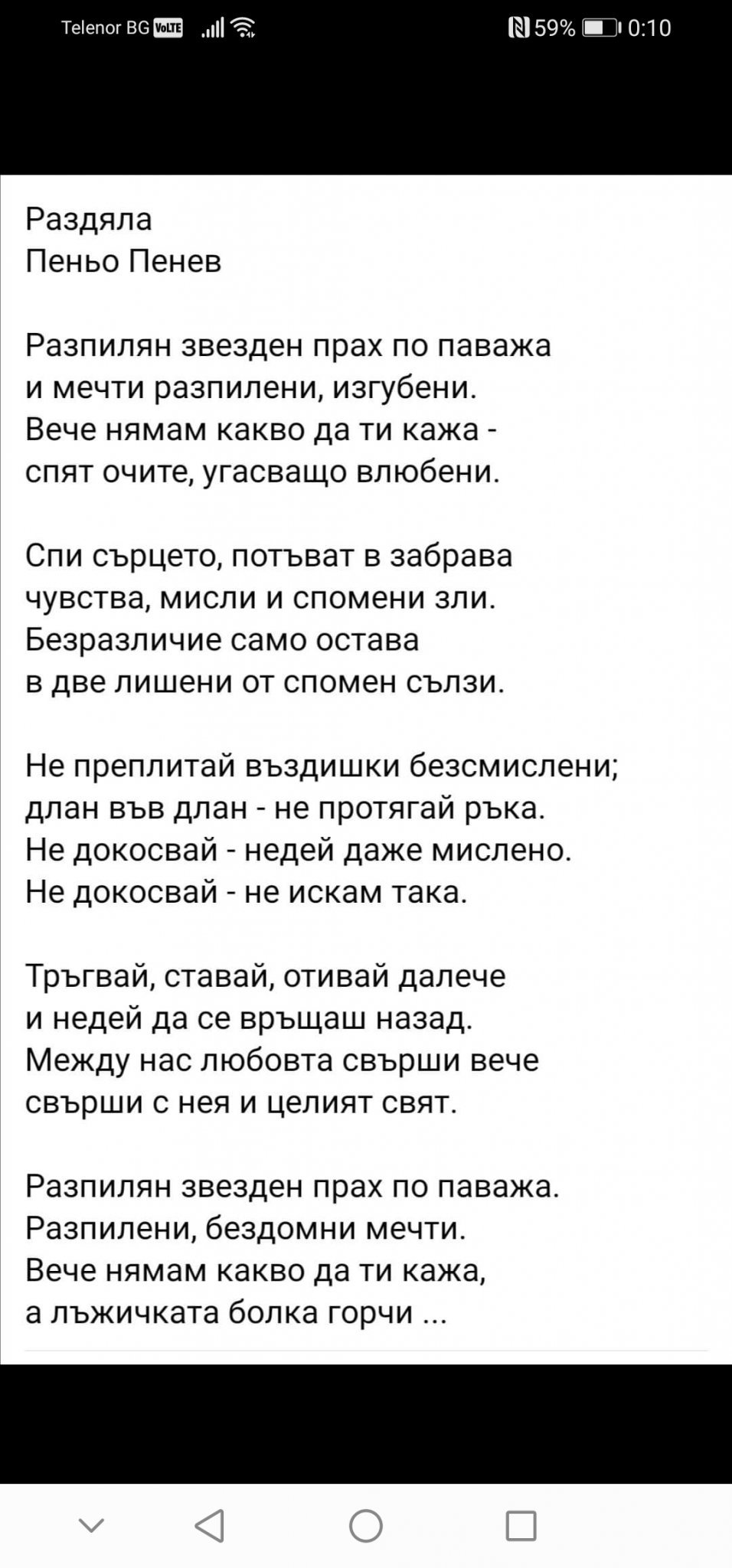 Telenor BG VoLTE 59% 0:10

Раздяла
Пеньо Пенев

Разпилян звезден прах по паважа
и мечти разпилени, изгубени.
Вече нямам какво да ти кажа -
спят очите, угасващо влюбени.

Спи сърцето, потъват в забрава
чувства, мисли и спомени зли.
Безразличие само остава
в две лишени от спомен сълзи.

Не преплитай въздишки безсмислени;
длан във длан - не протягай ръка.
Не докосвай - недей даже мислено.
Не докосвай - не искам така.

Тръгвай, ставай, отивай далече
и недей да се връщаш назад.
Между нас любовта свърши вече
свърши с нея и целият свят.

Разпилян звезден прах по паважа.
Разпилени, бездомни мечти.
Вече нямам какво да ти кажа,
а лъжичката болка горчи ...